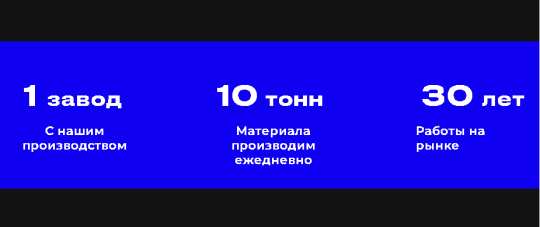 1 завод

С нашим производством

10 тонн

Материала производим ежедневно

30 лет

Работы на рынке